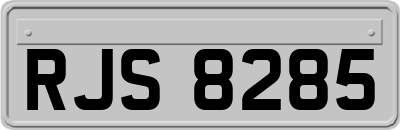 RJS 8285